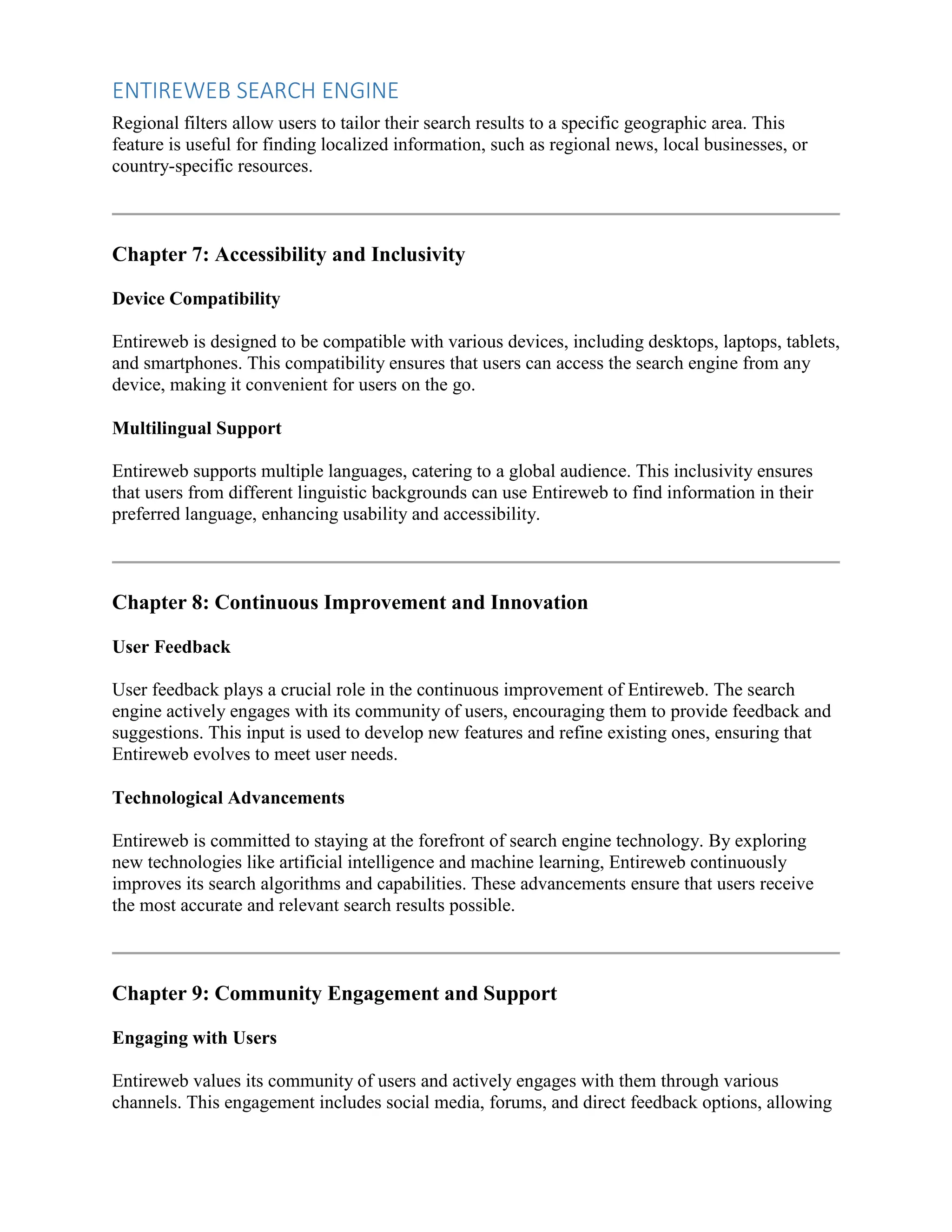 ENTIREWEB SEARCH ENGINE

Regional filters allow users to tailor their search results to a specific geographic area. This feature is useful for finding localized information, such as regional news, local businesses, or country-specific resources.

Chapter 7: Accessibility and Inclusivity

Device Compatibility

Entireweb is designed to be compatible with various devices, including desktops, laptops, tablets, and smartphones. This compatibility ensures that users can access the search engine from any device, making it convenient for users on the go.

Multilingual Support

Entireweb supports multiple languages, catering to a global audience. This inclusivity ensures that users from different linguistic backgrounds can use Entireweb to find information in their preferred language, enhancing usability and accessibility.

Chapter 8: Continuous Improvement and Innovation

User Feedback

User feedback plays a crucial role in the continuous improvement of Entireweb. The search engine actively engages with its community of users, encouraging them to provide feedback and suggestions. This input is used to develop new features and refine existing ones, ensuring that Entireweb evolves to meet user needs.

Technological Advancements

Entireweb is committed to staying at the forefront of search engine technology. By exploring new technologies like artificial intelligence and machine learning, Entireweb continuously improves its search algorithms and capabilities. These advancements ensure that users receive the most accurate and relevant search results possible.

Chapter 9: Community Engagement and Support

Engaging with Users

Entireweb values its community of users and actively engages with them through various channels. This engagement includes social media, forums, and direct feedback options, allowing